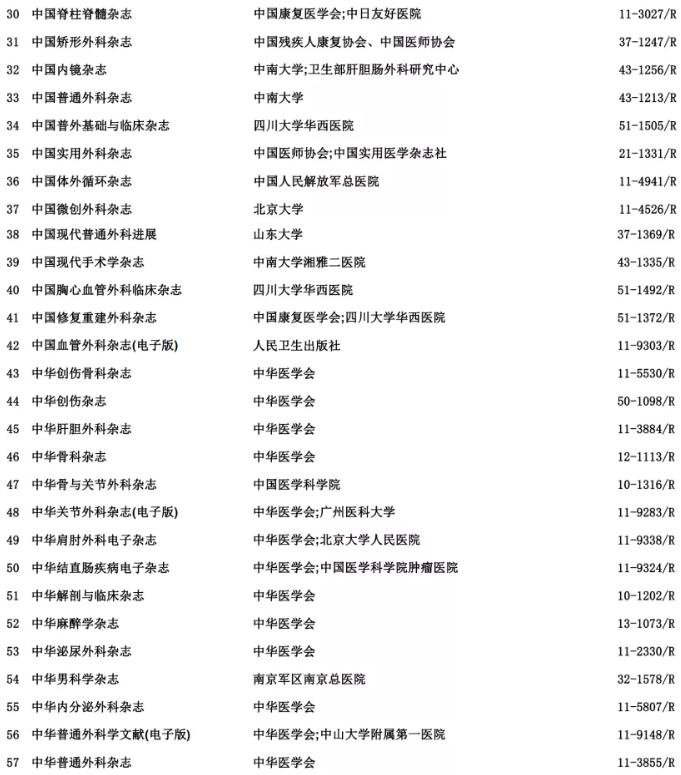 | 30 | 中国脊柱脊髓杂志 | 中国康复医学会;中日友好医院 | 11-3027/R |
|---|---|---|---|
| 31 | 中国矫形外科杂志 | 中国残疾人康复协会、中国医师协会 | 37-1247/R |
| 32 | 中国内镜杂志 | 中南大学;卫生部肝胆肠外科研究中心 | 43-1256/R |
| 33 | 中国普通外科杂志 | 中南大学 | 43-1213/R |
| 34 | 中国普外基础与临床杂志 | 四川大学华西医院 | 51-1505/R |
| 35 | 中国实用外科杂志 | 中国医师协会;中国实用医学杂志社 | 21-1331/R |
| 36 | 中国体外循环杂志 | 中国人民解放军总医院 | 11-4941/R |
| 37 | 中国微创外科杂志 | 北京大学 | 11-4526/R |
| 38 | 中国现代普通外科进展 | 山东大学 | 37-1369/R |
| 39 | 中国现代手术学杂志 | 中南大学湘雅二医院 | 43-1335/R |
| 40 | 中国胸心血管外科临床杂志 | 四川大学华西医院 | 51-1492/R |
| 41 | 中国修复重建外科杂志 | 中国康复医学会;四川大学华西医院 | 51-1372/R |
| 42 | 中国血管外科杂志(电子版) | 人民卫生出版社 | 11-9303/R |
| 43 | 中华创伤骨科杂志 | 中华医学会 | 11-5530/R |
| 44 | 中华创伤杂志 | 中华医学会 | 50-1098/R |
| 45 | 中华肝胆外科杂志 | 中华医学会 | 11-3884/R |
| 46 | 中华骨科杂志 | 中华医学会 | 12-1113/R |
| 47 | 中华骨与关节外科杂志 | 中国医学科学院 | 10-1316/R |
| 48 | 中华关节外科杂志(电子版) | 中华医学会;广州医科大学 | 11-9283/R |
| 49 | 中华肩肘外科电子杂志 | 中华医学会;北京大学人民医院 | 11-9338/R |
| 50 | 中华结直肠疾病电子杂志 | 中华医学会;中国医学科学院肿瘤医院 | 11-9324/R |
| 51 | 中华解剖与临床杂志 | 中华医学会 | 10-1202/R |
| 52 | 中华麻醉学杂志 | 中华医学会 | 13-1073/R |
| 53 | 中华泌尿外科杂志 | 中华医学会 | 11-2330/R |
| 54 | 中华男科学杂志 | 南京军区南京总医院 | 32-1578/R |
| 55 | 中华内分泌外科杂志 | 中华医学会 | 11-5807/R |
| 56 | 中华普通外科学文献(电子版) | 中华医学会;中山大学附属第一医院 | 11-9148/R |
| 57 | 中华普通外科杂志 | 中华医学会 | 11-3855/R |